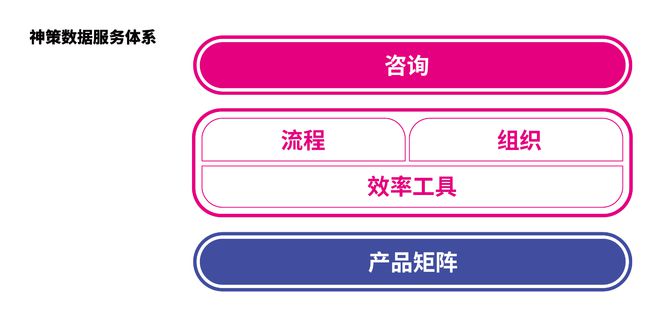 神策数据服务体系

咨询

流程

组织

效率工具

产品矩阵